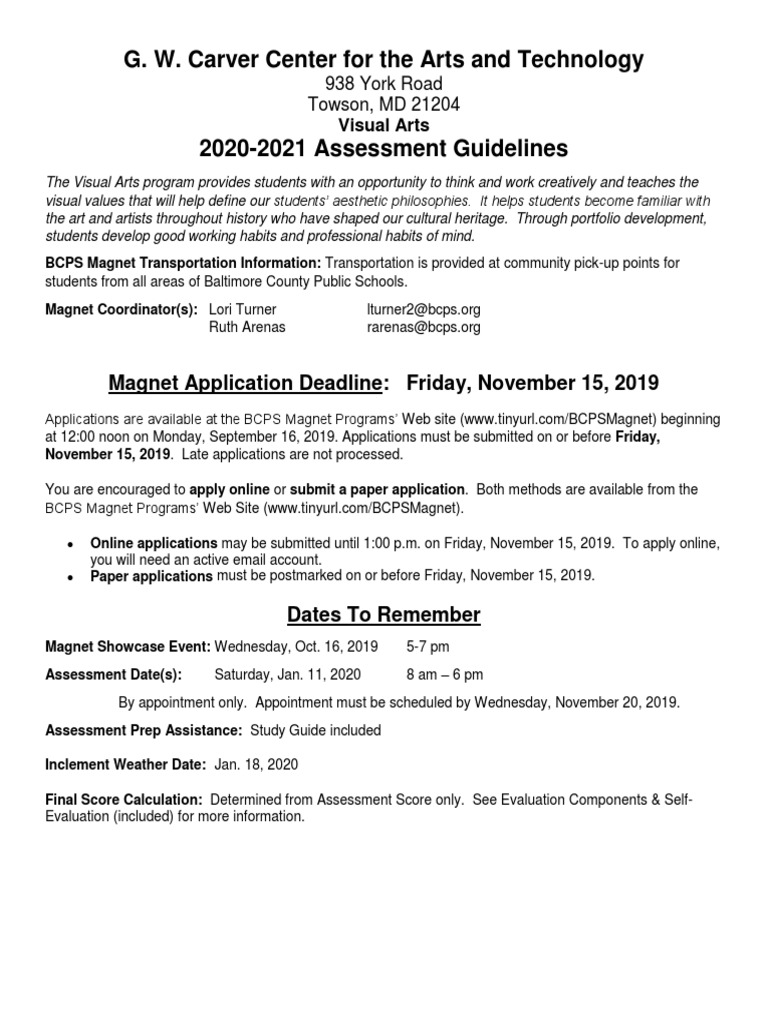 G. W. Carver Center for the Arts and Technology
938 York Road
Towson, MD 21204
Visual Arts
2020-2021 Assessment Guidelines

The Visual Arts program provides students with an opportunity to think and work creatively and teaches the visual values that will help define our students' aesthetic philosophies. It helps students become familiar with the art and artists throughout history who have shaped our cultural heritage. Through portfolio development, students develop good working habits and professional habits of mind.

BCPS Magnet Transportation Information: Transportation is provided at community pick-up points for students from all areas of Baltimore County Public Schools.

Magnet Coordinator(s): Lori Turner lturner2@bcps.org
Ruth Arenas rarenas@bcps.org

Magnet Application Deadline: Friday, November 15, 2019

Applications are available at the BCPS Magnet Programs' Web site (www.tinyurl.com/BCPSMagnet) beginning at 12:00 noon on Monday, September 16, 2019. Applications must be submitted on or before Friday, November 15, 2019. Late applications are not processed.

You are encouraged to apply online or submit a paper application. Both methods are available from the BCPS Magnet Programs' Web Site (www.tinyurl.com/BCPSMagnet).

• Online applications may be submitted until 1:00 p.m. on Friday, November 15, 2019. To apply online, you will need an active email account.
• Paper applications must be postmarked on or before Friday, November 15, 2019.

Dates To Remember

Magnet Showcase Event: Wednesday, Oct. 16, 2019 5-7 pm

Assessment Date(s): Saturday, Jan. 11, 2020 8 am – 6 pm

By appointment only. Appointment must be scheduled by Wednesday, November 20, 2019.

Assessment Prep Assistance: Study Guide included

Inclement Weather Date: Jan. 18, 2020

Final Score Calculation: Determined from Assessment Score only. See Evaluation Components & Self-Evaluation (included) for more information.